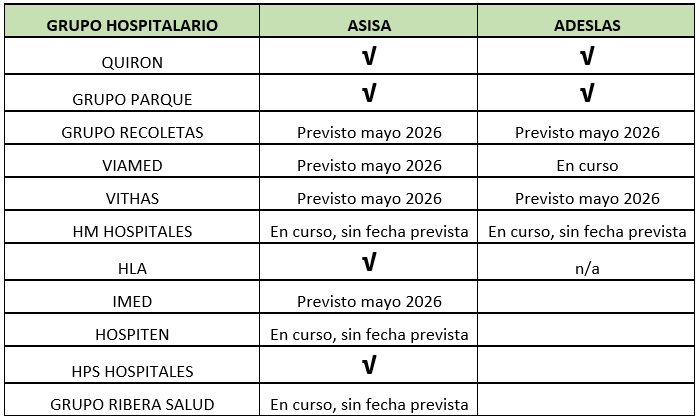 | GRUPO HOSPITALARIO | ASISA | ADESLAS |
|---|---|---|
| QUIRON | √ | √ |
| GRUPO PARQUE | √ | √ |
| GRUPO RECOLETAS | Previsto mayo 2026 | Previsto mayo 2026 |
| VIAMED | Previsto mayo 2026 | En curso |
| VITHAS | Previsto mayo 2026 | Previsto mayo 2026 |
| HM HOSPITALES | En curso, sin fecha prevista | En curso, sin fecha prevista |
| HLA | √ | n/a |
| IMED | Previsto mayo 2026 | |
| HOSPITEN | En curso, sin fecha prevista | |
| HPS HOSPITALES | √ | |
| GRUPO RIBERA SALUD | En curso, sin fecha prevista | |